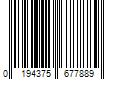 0 194375 677889